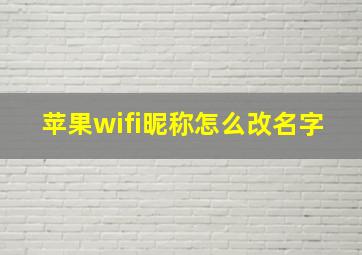 苹果wifi昵称怎么改名字